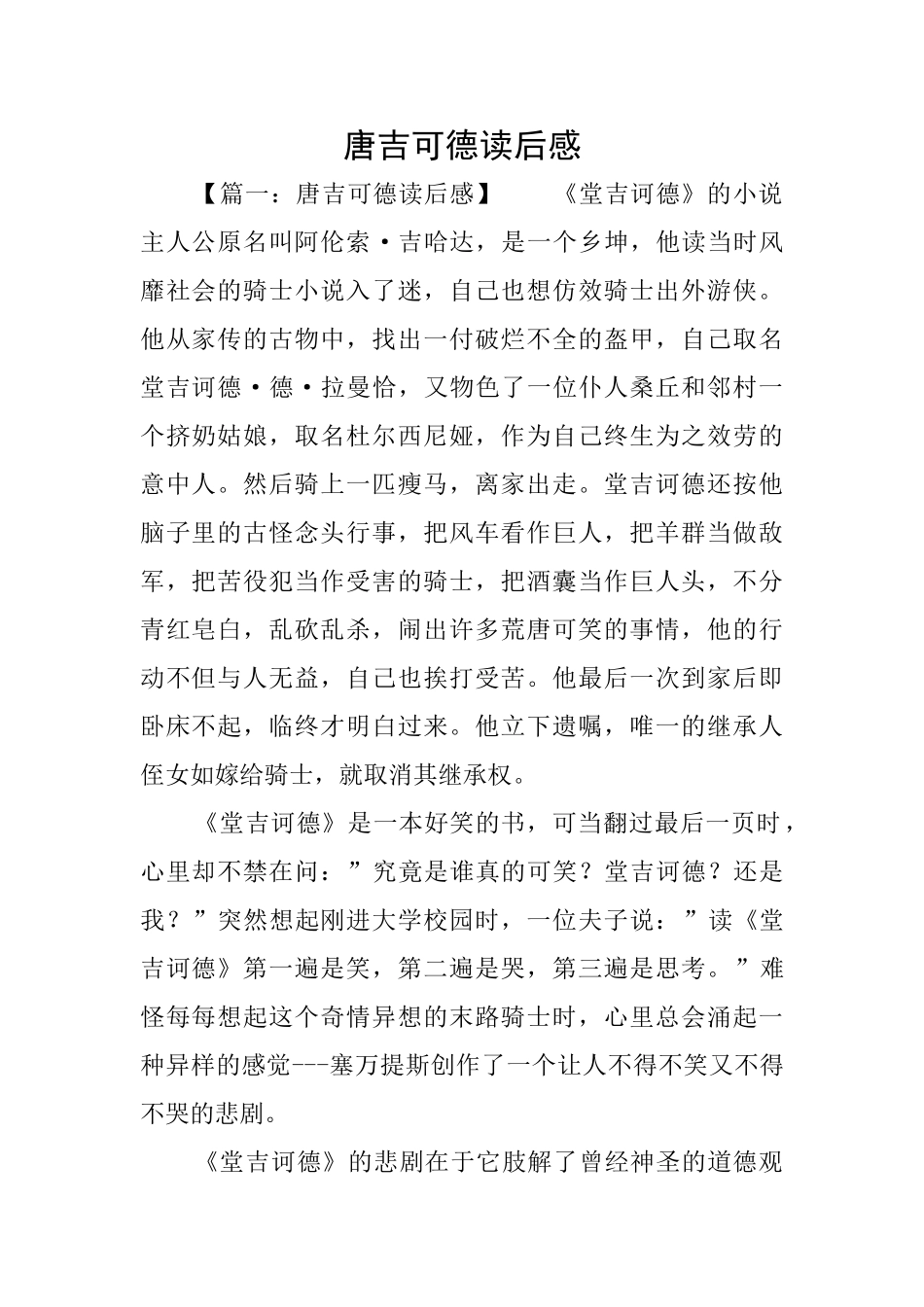 唐吉可德读后感

【篇一：唐吉可德读后感】　　《堂吉诃德》的小说主人公原名叫阿伦索·吉哈达，是一个乡坤，他读当时风靡社会的骑士小说入了迷，自己也想仿效骑士出外游侠。他从家传的古物中，找出一付破烂不全的盔甲，自己取名堂吉诃德·德·拉曼恰，又物色了一位仆人桑丘和邻村一个挤奶姑娘，取名杜尔西尼娅，作为自己终生为之效劳的意中人。然后骑上一匹瘦马，离家出走。堂吉诃德还按他脑子里的古怪念头行事，把风车看作巨人，把羊群当做敌军，把苦役犯当作受害的骑士，把酒囊当作巨人头，不分青红皂白，乱砍乱杀，闹出许多荒唐可笑的事情，他的行动不但与人无益，自己也挨打受苦。他最后一次到家后即卧床不起，临终才明白过来。他立下遗嘱，唯一的继承人侄女如嫁给骑士，就取消其继承权。

《堂吉诃德》是一本好笑的书，可当翻过最后一页时，心里却不禁在问：”究竟是谁真的可笑？堂吉诃德？还是我？”突然想起刚进大学校园时，一位夫子说：”读《堂吉诃德》第一遍是笑，第二遍是哭，第三遍是思考。”难怪每每想起这个奇情异想的末路骑士时，心里总会涌起一种异样的感觉---塞万提斯创作了一个让人不得不笑又不得不哭的悲剧。

《堂吉诃德》的悲剧在于它肢解了曾经神圣的道德观